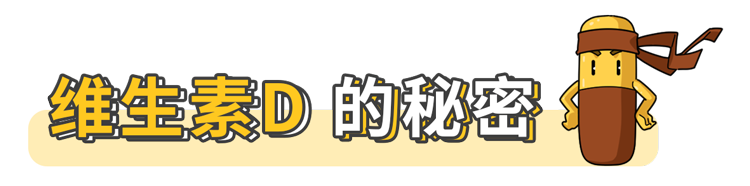 维生素D 的秘密